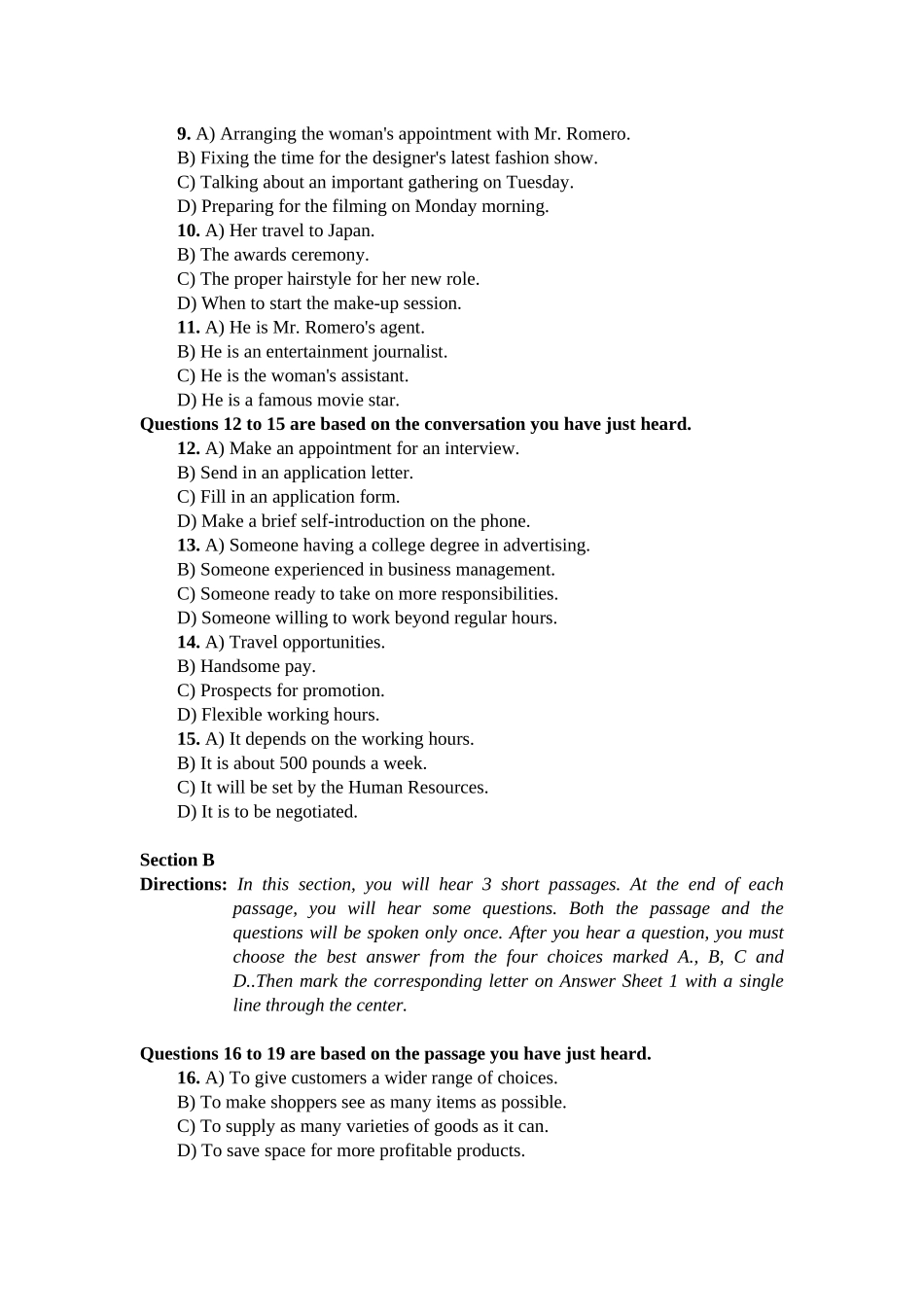 9. A) Arranging the woman's appointment with Mr. Romero.
B) Fixing the time for the designer's latest fashion show.
C) Talking about an important gathering on Tuesday.
D) Preparing for the filming on Monday morning.
10. A) Her travel to Japan.
B) The awards ceremony.
C) The proper hairstyle for her new role.
D) When to start the make-up session.
11. A) He is Mr. Romero's agent.
B) He is an entertainment journalist.
C) He is the woman's assistant.
D) He is a famous movie star.
Questions 12 to 15 are based on the conversation you have just heard.
12. A) Make an appointment for an interview.
B) Send in an application letter.
C) Fill in an application form.
D) Make a brief self-introduction on the phone.
13. A) Someone having a college degree in advertising.
B) Someone experienced in business management.
C) Someone ready to take on more responsibilities.
D) Someone willing to work beyond regular hours.
14. A) Travel opportunities.
B) Handsome pay.
C) Prospects for promotion.
D) Flexible working hours.
15. A) It depends on the working hours.
B) It is about 500 pounds a week.
C) It will be set by the Human Resources.
D) It is to be negotiated.

Section B
Directions: In this section, you will hear 3 short passages. At the end of each passage, you will hear some questions. Both the passage and the questions will be spoken only once. After you hear a question, you must choose the best answer from the four choices marked A., B, C and D..Then mark the corresponding letter on Answer Sheet 1 with a single line through the center.

Questions 16 to 19 are based on the passage you have just heard.
16. A) To give customers a wider range of choices.
B) To make shoppers see as many items as possible.
C) To supply as many varieties of goods as it can.
D) To save space for more profitable products.